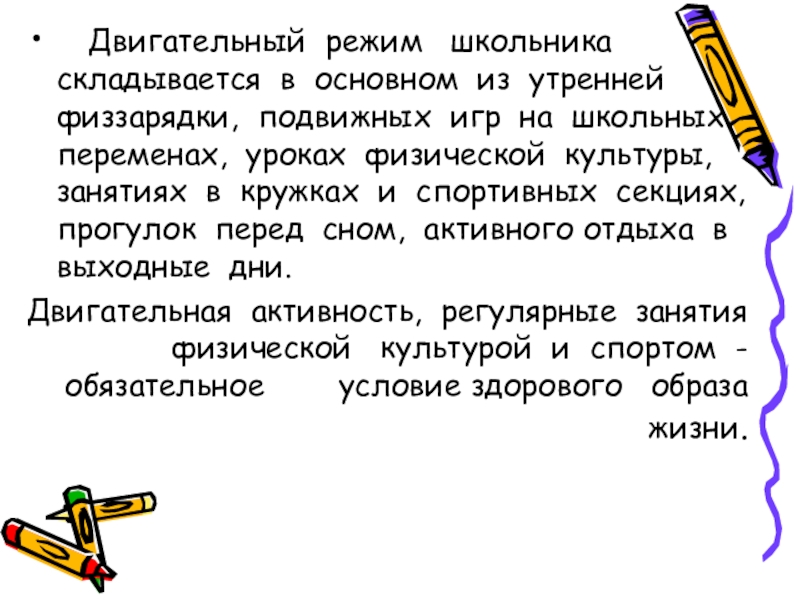 • Двигательный режим школьника складывается в основном из утренней физзарядки, подвижных игр на школьных переменах, уроках физической культуры, занятиях в кружках и спортивных секциях, прогулок перед сном, активного отдыха в выходные дни.

Двигательная активность, регулярные занятия физической культурой и спортом - обязательное условие здорового образа жизни.